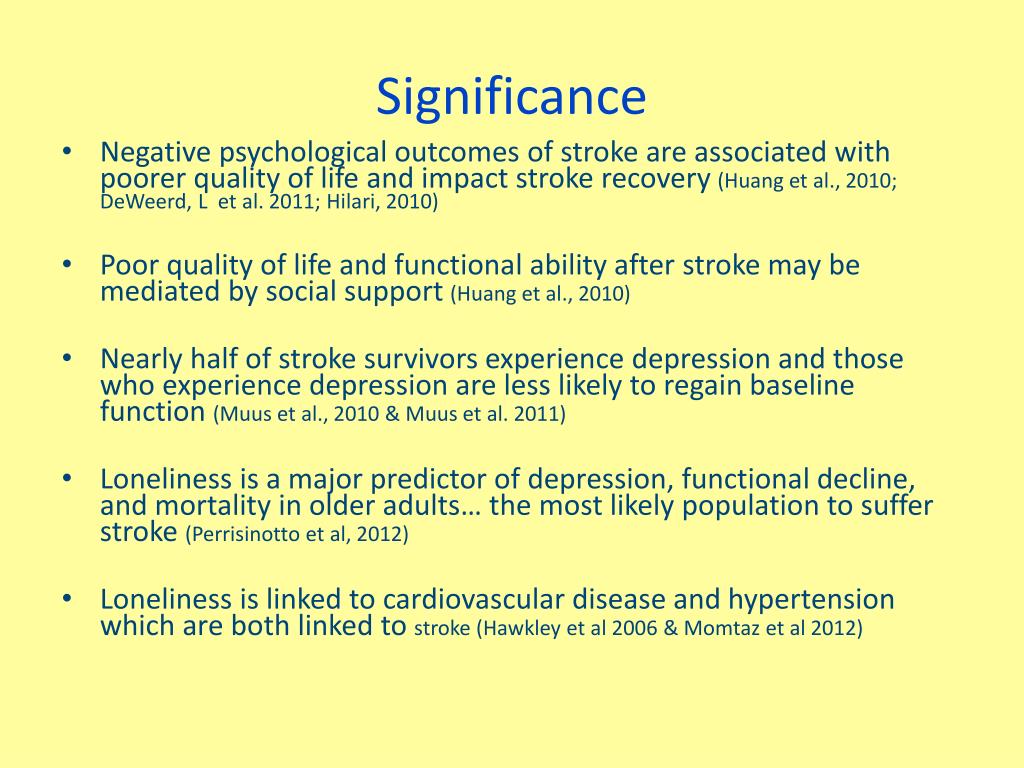 Significance

• Negative psychological outcomes of stroke are associated with poorer quality of life and impact stroke recovery (Huang et al., 2010; DeWeerd, L et al. 2011; Hilari, 2010)

• Poor quality of life and functional ability after stroke may be mediated by social support (Huang et al., 2010)

• Nearly half of stroke survivors experience depression and those who experience depression are less likely to regain baseline function (Muus et al., 2010 & Muus et al. 2011)

• Loneliness is a major predictor of depression, functional decline, and mortality in older adults… the most likely population to suffer stroke (Perrisinotto et al, 2012)

• Loneliness is linked to cardiovascular disease and hypertension which are both linked to stroke (Hawkley et al 2006 & Momtaz et al 2012)